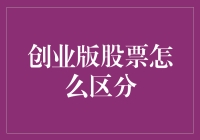 创业版股票怎么区分